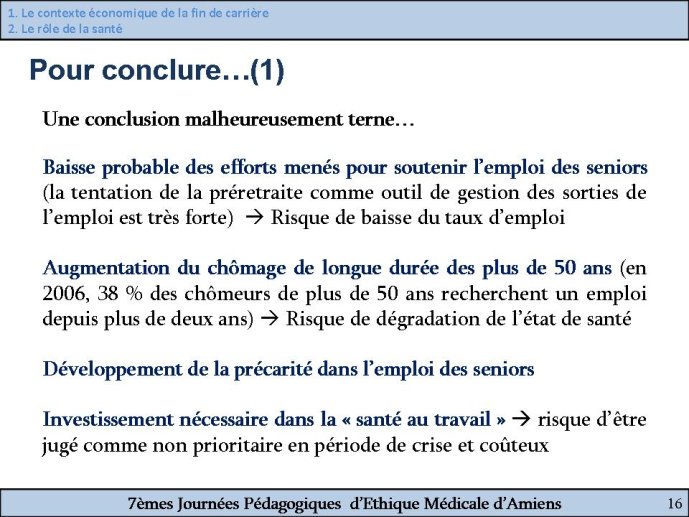 1. Le contexte économique de la fin de carrière
2. Le rôle de la santé

Pour conclure…(1)

Une conclusion malheureusement terne…

Baisse probable des efforts menés pour soutenir l'emploi des seniors (la tentation de la préretraite comme outil de gestion des sorties de l'emploi est très forte) → Risque de baisse du taux d'emploi

Augmentation du chômage de longue durée des plus de 50 ans (en 2006, 38 % des chômeurs de plus de 50 ans recherchent un emploi depuis plus de deux ans) → Risque de dégradation de l'état de santé

Développement de la précarité dans l'emploi des seniors

Investissement nécessaire dans la « santé au travail » → risque d'être jugé comme non prioritaire en période de crise et coûteux

7èmes Journées Pédagogiques d'Ethique Médicale d'Amiens

16